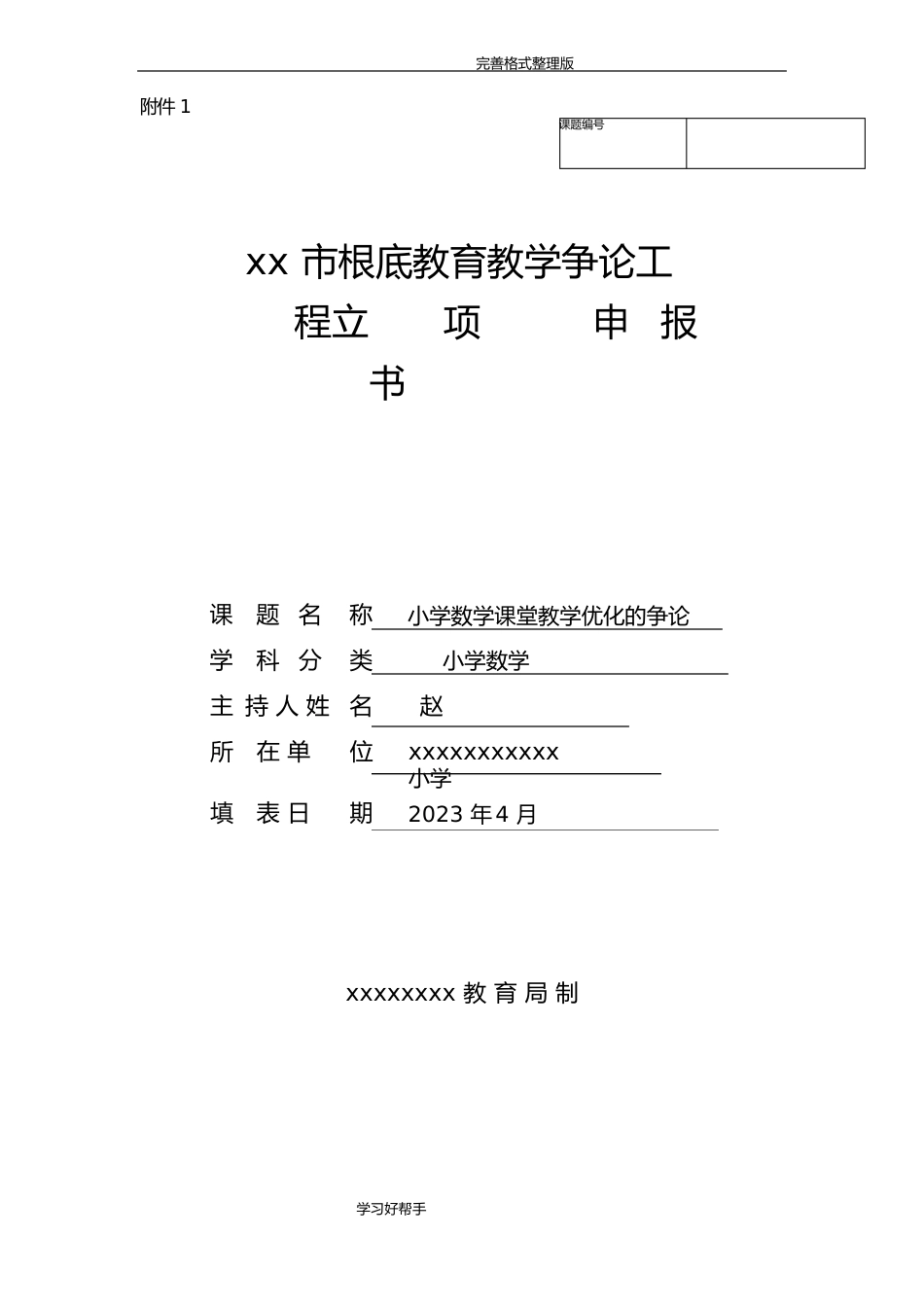 完善格式整理版

附件 1

| 课题编号 | |
|---|---|

xx 市根底教育教学争论工程立 项 申 报 书

课 题 名 称 小学数学课堂教学优化的争论

学 科 分 类 小学数学

主 持 人 姓 名 赵

所 在 单 位 xxxxxxxxxxx 小学

填 表 日 期 2023 年 4 月

xxxxxxxx 教 育 局 制

学习好帮手